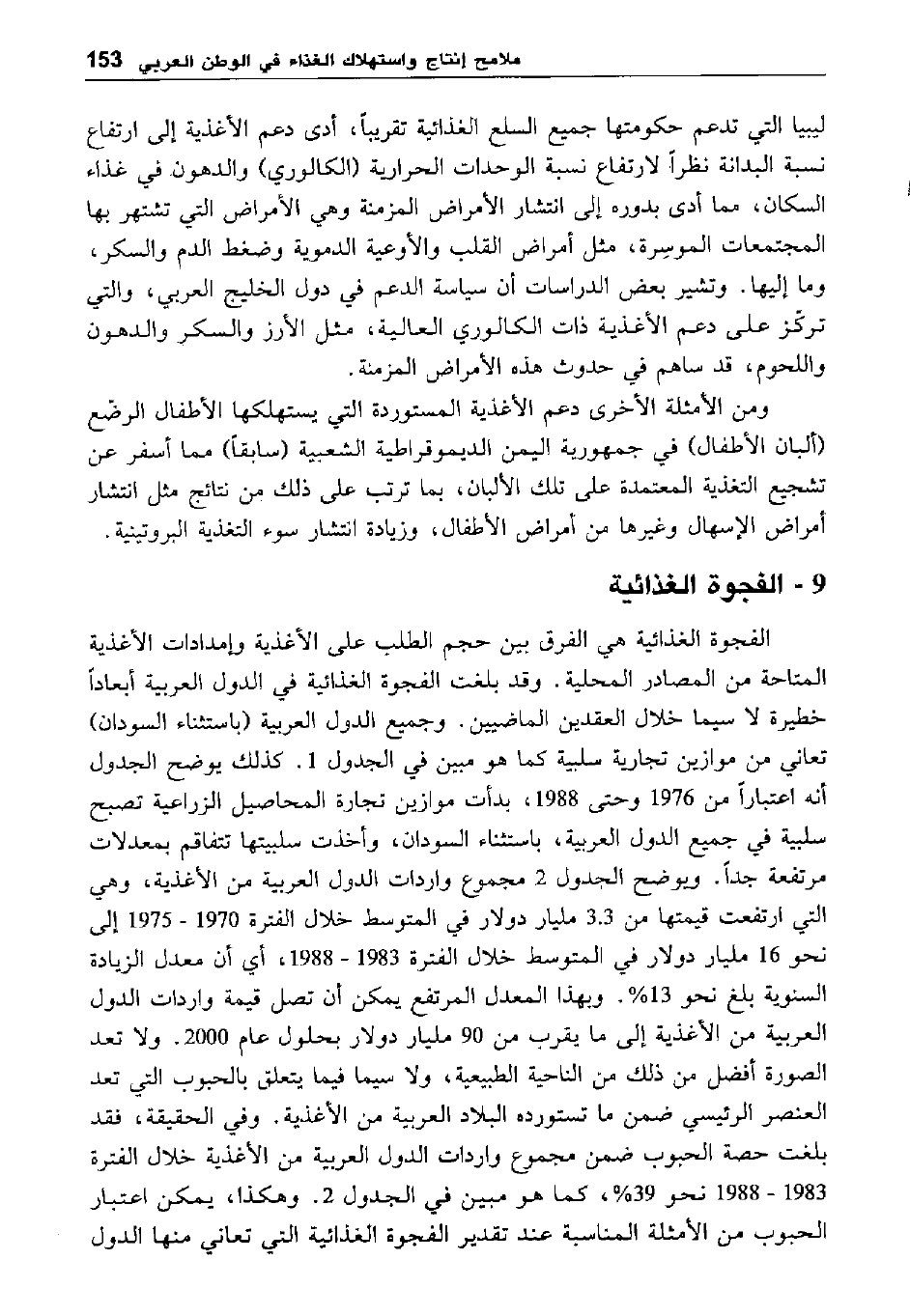 ملامح إنتاج واستهلاك الغذاء في الوطن العربي 153

ليبيا التي تدعم حكومتها جميع السلع الغذائية تقريباً، أدى دعم الأغذية إلى ارتفاع نسبة البدانة نظراً لارتفاع نسبة الوحدات الحرارية (الكالوري) والدهون في غذاء السكان، مما أدى بدوره إلى انتشار الأمراض المزمنة وهي الأمراض التي تشتهر بها المجتمعات الموسِرة، مثل أمراض القلب والأوعية الدموية وضغط الدم والسكر، وما إليها. وتشير بعض الدراسات أن سياسة الدعم في دول الخليج العربي، والتي تركّز على دعم الأغذية ذات الكالوري العالية، مثل الأرز والسكر والدهون واللحوم، قد ساهم في حدوث هذه الأمراض المزمنة.

ومن الأمثلة الأخرى دعم الأغذية المستوردة التي يستهلكها الأطفال الرضّع (ألبان الأطفال) في جمهورية اليمن الديموقراطية الشعبية (سابقاً) مما أسفر عن تشجيع التغذية المعتمدة على تلك الألبان، بما ترتب على ذلك من نتائج مثل انتشار أمراض الإسهال وغيرها من أمراض الأطفال، وزيادة انتشار سوء التغذية البروتينية.

9 - الفجوة الغذائية

الفجوة الغذائية هي الفرق بين حجم الطلب على الأغذية وإمدادات الأغذية المتاحة من المصادر المحلية. وقد بلغت الفجوة الغذائية في الدول العربية أبعاداً خطيرة لا سيما خلال العقدين الماضيين. وجميع الدول العربية (باستثناء السودان) تعاني من موازين تجارية سلبية كما هو مبين في الجدول 1. كذلك يوضح الجدول أنه اعتباراً من 1976 وحتى 1988، بدأت موازين تجارة المحاصيل الزراعية تصبح سلبية في جميع الدول العربية، باستثناء السودان، وأخذت سلبيتها تتفاقم بمعدلات مرتفعة جداً. ويوضح الجدول 2 مجموع واردات الدول العربية من الأغذية، وهي التي ارتفعت قيمتها من 3.3 مليار دولار في المتوسط خلال الفترة 1970 - 1975 إلى نحو 16 مليار دولار في المتوسط خلال الفترة 1983 - 1988، أي أن معدل الزيادة السنوية بلغ نحو 13%. وبهذا المعدل المرتفع يمكن أن تصل قيمة واردات الدول العربية من الأغذية إلى ما يقرب من 90 مليار دولار بحلول عام 2000. ولا تعد الصورة أفضل من ذلك من الناحية الطبيعية، ولا سيما فيما يتعلق بالحبوب التي تعد العنصر الرئيسي ضمن ما تستورده البلاد العربية من الأغذية. وفي الحقيقة، فقد بلغت حصة الحبوب ضمن مجموع واردات الدول العربية من الأغذية خلال الفترة 1983 - 1988 نحو 39%، كما هو مبين في الجدول 2. وهكذا، يمكن اعتبار الحبوب من الأمثلة المناسبة عند تقدير الفجوة الغذائية التي تعاني منها الدول